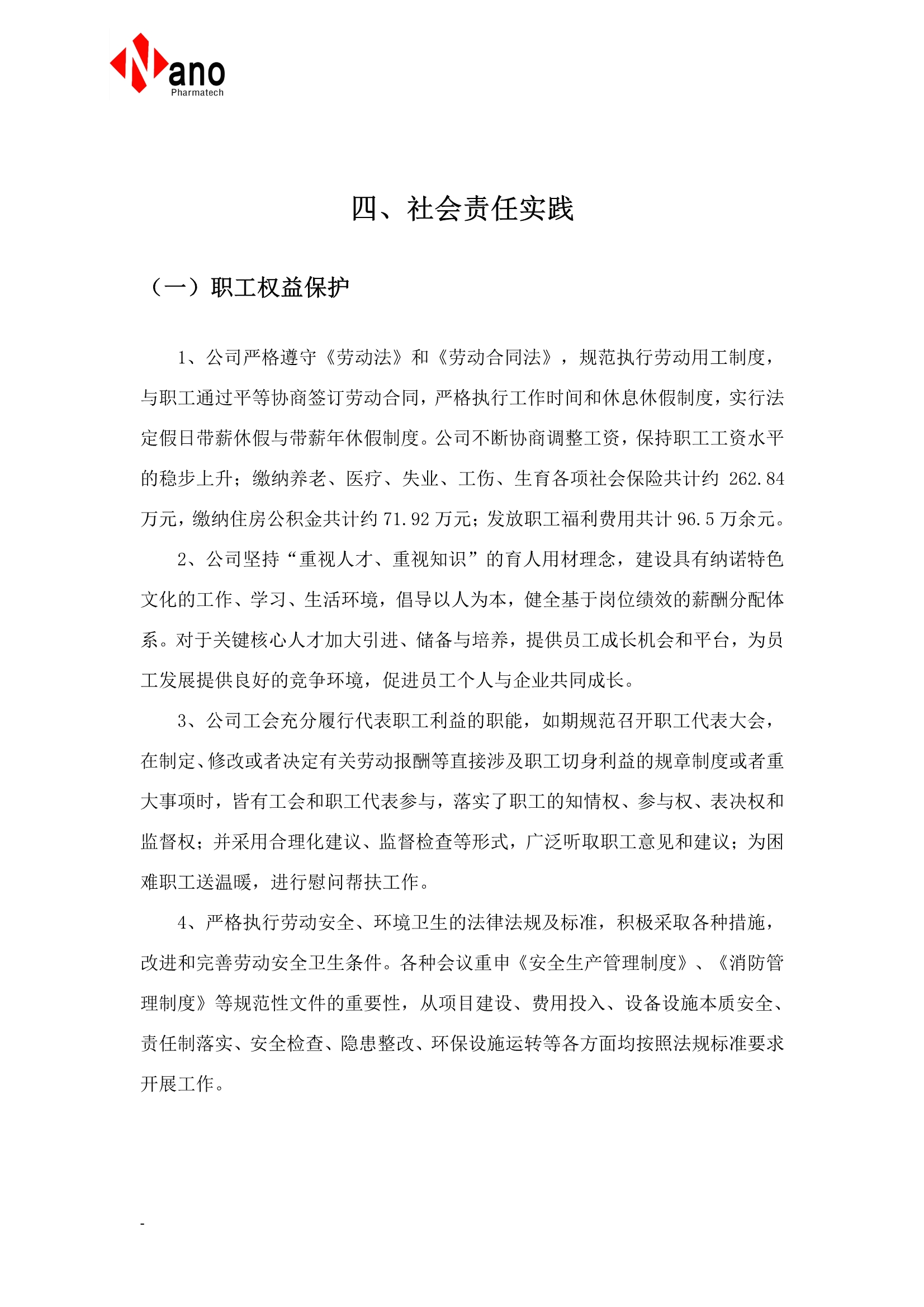 Nano
Pharmatech

四、社会责任实践

（一）职工权益保护

1、公司严格遵守《劳动法》和《劳动合同法》，规范执行劳动用工制度，与职工通过平等协商签订劳动合同，严格执行工作时间和休息休假制度，实行法定假日带薪休假与带薪年休假制度。公司不断协商调整工资，保持职工工资水平的稳步上升；缴纳养老、医疗、失业、工伤、生育各项社会保险共计约 262.84 万元，缴纳住房公积金共计约 71.92 万元；发放职工福利费用共计 96.5 万余元。

2、公司坚持“重视人才、重视知识”的育人用材理念，建设具有纳诺特色文化的工作、学习、生活环境，倡导以人为本，健全基于岗位绩效的薪酬分配体系。对于关键核心人才加大引进、储备与培养，提供员工成长机会和平台，为员工发展提供良好的竞争环境，促进员工个人与企业共同成长。

3、公司工会充分履行代表职工利益的职能，如期规范召开职工代表大会，在制定、修改或者决定有关劳动报酬等直接涉及职工切身利益的规章制度或者重大事项时，皆有工会和职工代表参与，落实了职工的知情权、参与权、表决权和监督权；并采用合理化建议、监督检查等形式，广泛听取职工意见和建议；为困难职工送温暖，进行慰问帮扶工作。

4、严格执行劳动安全、环境卫生的法律法规及标准，积极采取各种措施，改进和完善劳动安全卫生条件。各种会议重申《安全生产管理制度》、《消防管理制度》等规范性文件的重要性，从项目建设、费用投入、设备设施本质安全、责任制落实、安全检查、隐患整改、环保设施运转等各方面均按照法规标准要求开展工作。

-